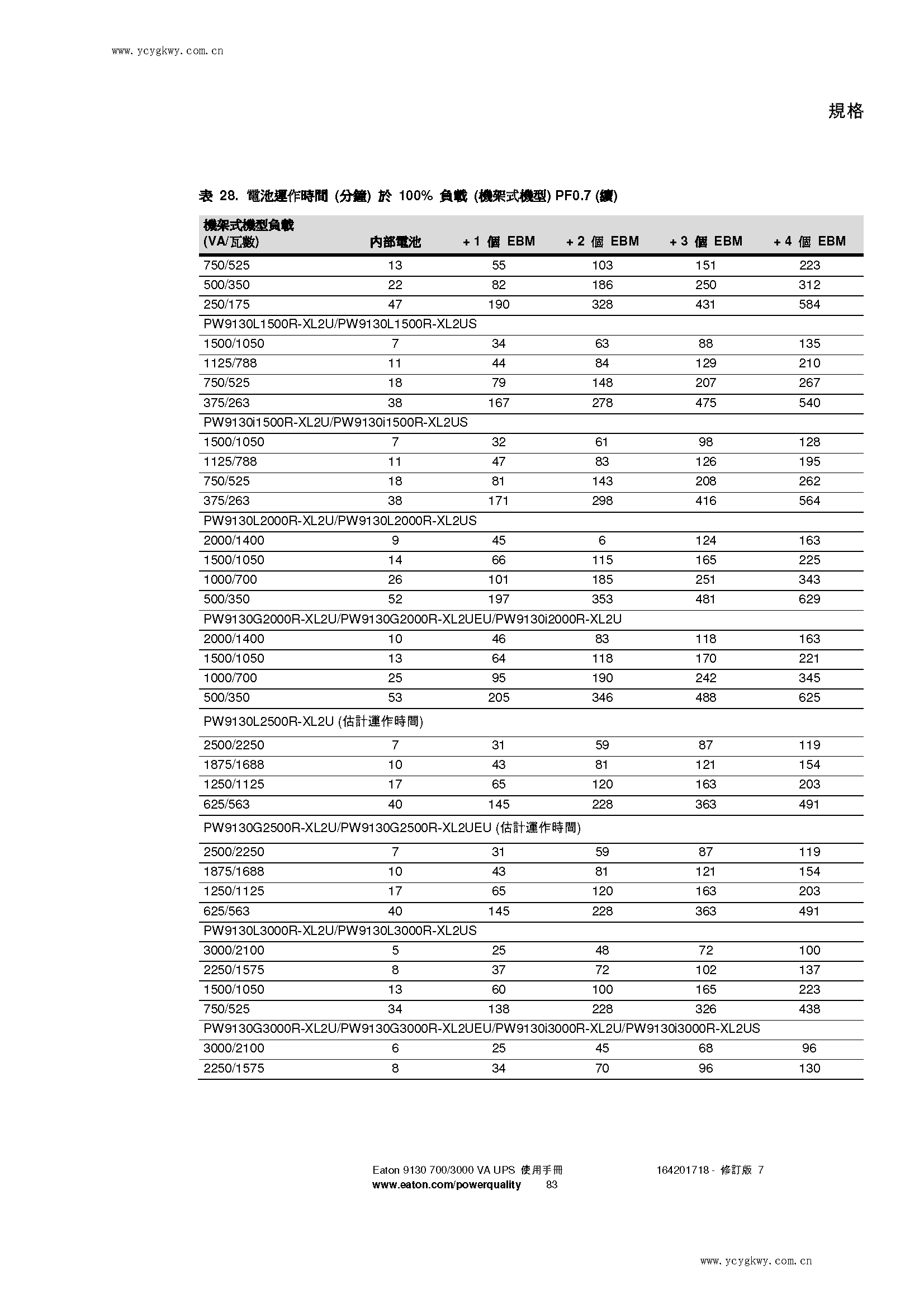 www.ycygkwy.com.cn

規格

表 28. 電池運作時間 (分鐘) 於 100% 負載 (機架式機型) PF0.7 (續)

| 機架式機型負載 (VA/瓦數) | 內部電池 | + 1 個 EBM | + 2 個 EBM | + 3 個 EBM | + 4 個 EBM |
|---|---|---|---|---|---|
| 750/525 | 13 | 55 | 103 | 151 | 223 |
| 500/350 | 22 | 82 | 186 | 250 | 312 |
| 250/175 | 47 | 190 | 328 | 431 | 584 |
| PW9130L1500R-XL2U/PW9130L1500R-XL2US | | | | | |
| 1500/1050 | 7 | 34 | 63 | 88 | 135 |
| 1125/788 | 11 | 44 | 84 | 129 | 210 |
| 750/525 | 18 | 79 | 148 | 207 | 267 |
| 375/263 | 38 | 167 | 278 | 475 | 540 |
| PW9130i1500R-XL2U/PW9130i1500R-XL2US | | | | | |
| 1500/1050 | 7 | 32 | 61 | 98 | 128 |
| 1125/788 | 11 | 47 | 83 | 126 | 195 |
| 750/525 | 18 | 81 | 143 | 208 | 262 |
| 375/263 | 38 | 171 | 298 | 416 | 564 |
| PW9130L2000R-XL2U/PW9130L2000R-XL2US | | | | | |
| 2000/1400 | 9 | 45 | 6 | 124 | 163 |
| 1500/1050 | 14 | 66 | 115 | 165 | 225 |
| 1000/700 | 26 | 101 | 185 | 251 | 343 |
| 500/350 | 52 | 197 | 353 | 481 | 629 |
| PW9130G2000R-XL2U/PW9130G2000R-XL2UEU/PW9130i2000R-XL2U | | | | | |
| 2000/1400 | 10 | 46 | 83 | 118 | 163 |
| 1500/1050 | 13 | 64 | 118 | 170 | 221 |
| 1000/700 | 25 | 95 | 190 | 242 | 345 |
| 500/350 | 53 | 205 | 346 | 488 | 625 |
| PW9130L2500R-XL2U (估計運作時間) | | | | | |
| 2500/2250 | 7 | 31 | 59 | 87 | 119 |
| 1875/1688 | 10 | 43 | 81 | 121 | 154 |
| 1250/1125 | 17 | 65 | 120 | 163 | 203 |
| 625/563 | 40 | 145 | 228 | 363 | 491 |
| PW9130G2500R-XL2U/PW9130G2500R-XL2UEU (估計運作時間) | | | | | |
| 2500/2250 | 7 | 31 | 59 | 87 | 119 |
| 1875/1688 | 10 | 43 | 81 | 121 | 154 |
| 1250/1125 | 17 | 65 | 120 | 163 | 203 |
| 625/563 | 40 | 145 | 228 | 363 | 491 |
| PW9130L3000R-XL2U/PW9130L3000R-XL2US | | | | | |
| 3000/2100 | 5 | 25 | 48 | 72 | 100 |
| 2250/1575 | 8 | 37 | 72 | 102 | 137 |
| 1500/1050 | 13 | 60 | 100 | 165 | 223 |
| 750/525 | 34 | 138 | 228 | 326 | 438 |
| PW9130G3000R-XL2U/PW9130G3000R-XL2UEU/PW9130i3000R-XL2U/PW9130i3000R-XL2US | | | | | |
| 3000/2100 | 6 | 25 | 45 | 68 | 96 |
| 2250/1575 | 8 | 34 | 70 | 96 | 130 |

Eaton 9130 700/3000 VA UPS 使用手冊 164201718 - 修訂版 7
www.eaton.com/powerquality 83

www.ycygkwy.com.cn